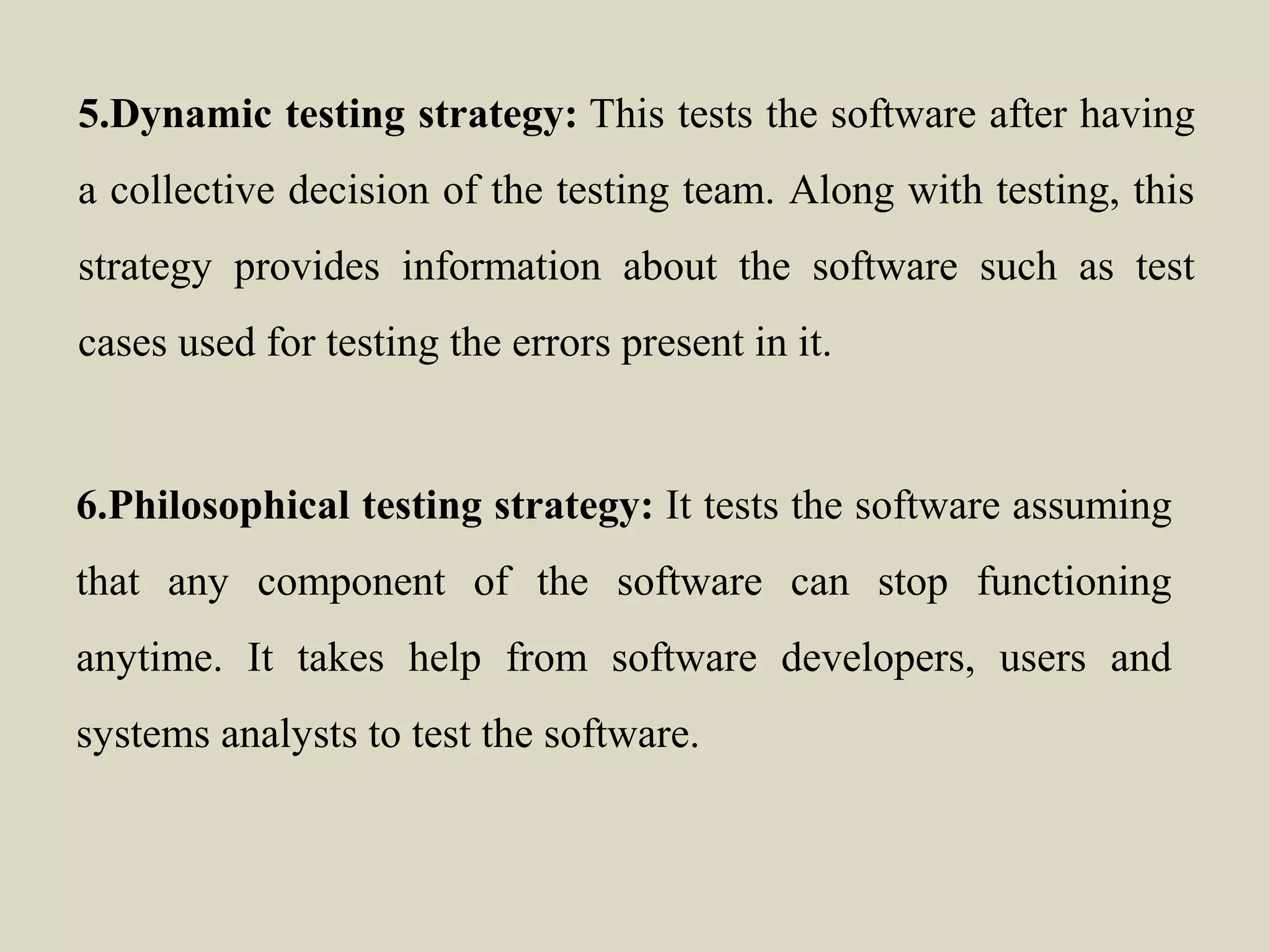 5.Dynamic testing strategy: This tests the software after having a collective decision of the testing team. Along with testing, this strategy provides information about the software such as test cases used for testing the errors present in it.

6.Philosophical testing strategy: It tests the software assuming that any component of the software can stop functioning anytime. It takes help from software developers, users and systems analysts to test the software.